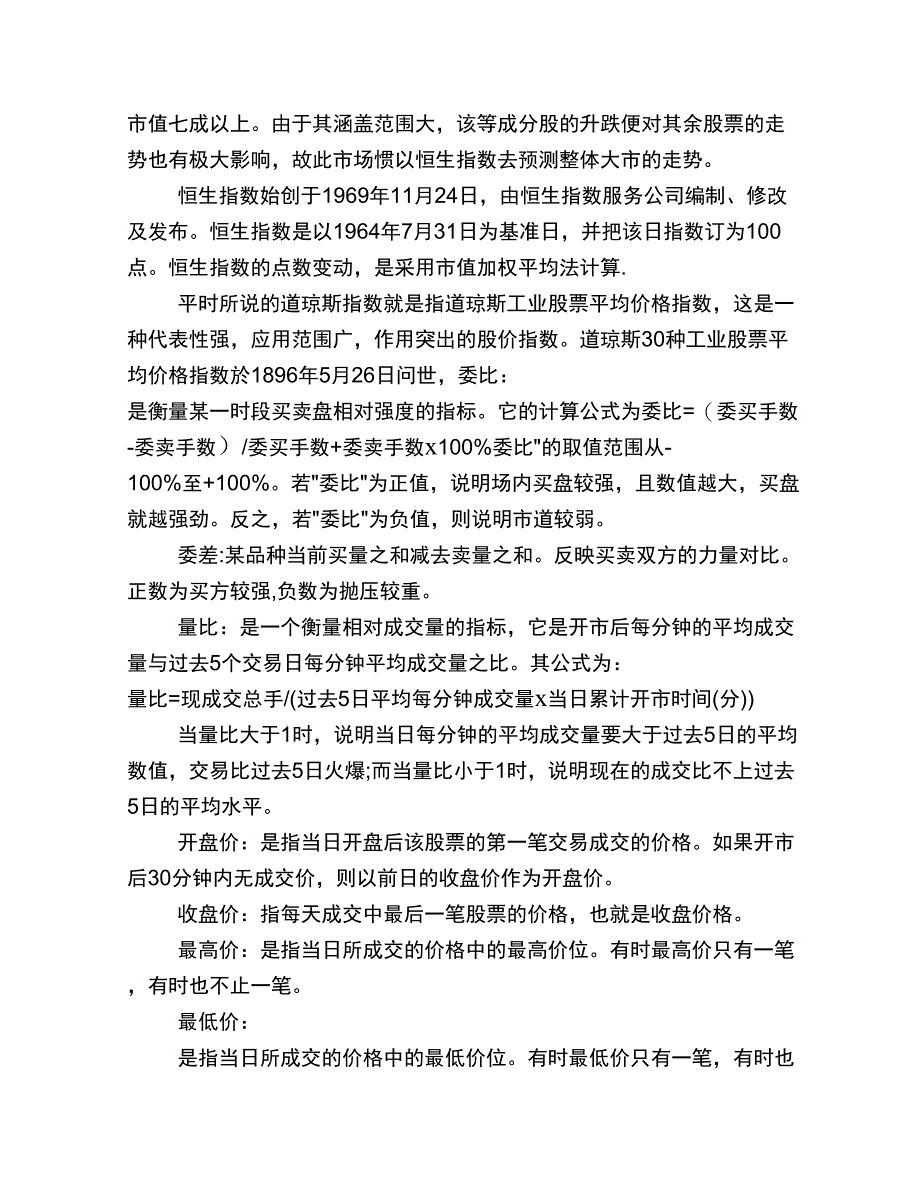 市值七成以上。由于其涵盖范围大，该等成分股的升跌便对其余股票的走势也有极大影响，故此市场惯以恒生指数去预测整体大市的走势。

恒生指数始创于1969年11月24日，由恒生指数服务公司编制、修改及发布。恒生指数是以1964年7月31日为基准日，并把该日指数订为100点。恒生指数的点数变动，是采用市值加权平均法计算.

平时所说的道琼斯指数就是指道琼斯工业股票平均价格指数，这是一种代表性强，应用范围广，作用突出的股价指数。道琼斯30种工业股票平均价格指数於1896年5月26日问世，委比：
是衡量某一时段买卖盘相对强度的指标。它的计算公式为委比=（委买手数-委卖手数）/委买手数+委卖手数x100%委比"的取值范围从-100%至+100%。若"委比"为正值，说明场内买盘较强，且数值越大，买盘就越强劲。反之，若"委比"为负值，则说明市道较弱。

委差:某品种当前买量之和减去卖量之和。反映买卖双方的力量对比。正数为买方较强,负数为抛压较重。

量比：是一个衡量相对成交量的指标，它是开市后每分钟的平均成交量与过去5个交易日每分钟平均成交量之比。其公式为：
量比=现成交总手/(过去5日平均每分钟成交量x当日累计开市时间(分))

当量比大于1时，说明当日每分钟的平均成交量要大于过去5日的平均数值，交易比过去5日火爆;而当量比小于1时，说明现在的成交比不上过去5日的平均水平。

开盘价：是指当日开盘后该股票的第一笔交易成交的价格。如果开市后30分钟内无成交价，则以前日的收盘价作为开盘价。

收盘价：指每天成交中最后一笔股票的价格，也就是收盘价格。

最高价：是指当日所成交的价格中的最高价位。有时最高价只有一笔，有时也不止一笔。

最低价：

是指当日所成交的价格中的最低价位。有时最低价只有一笔，有时也